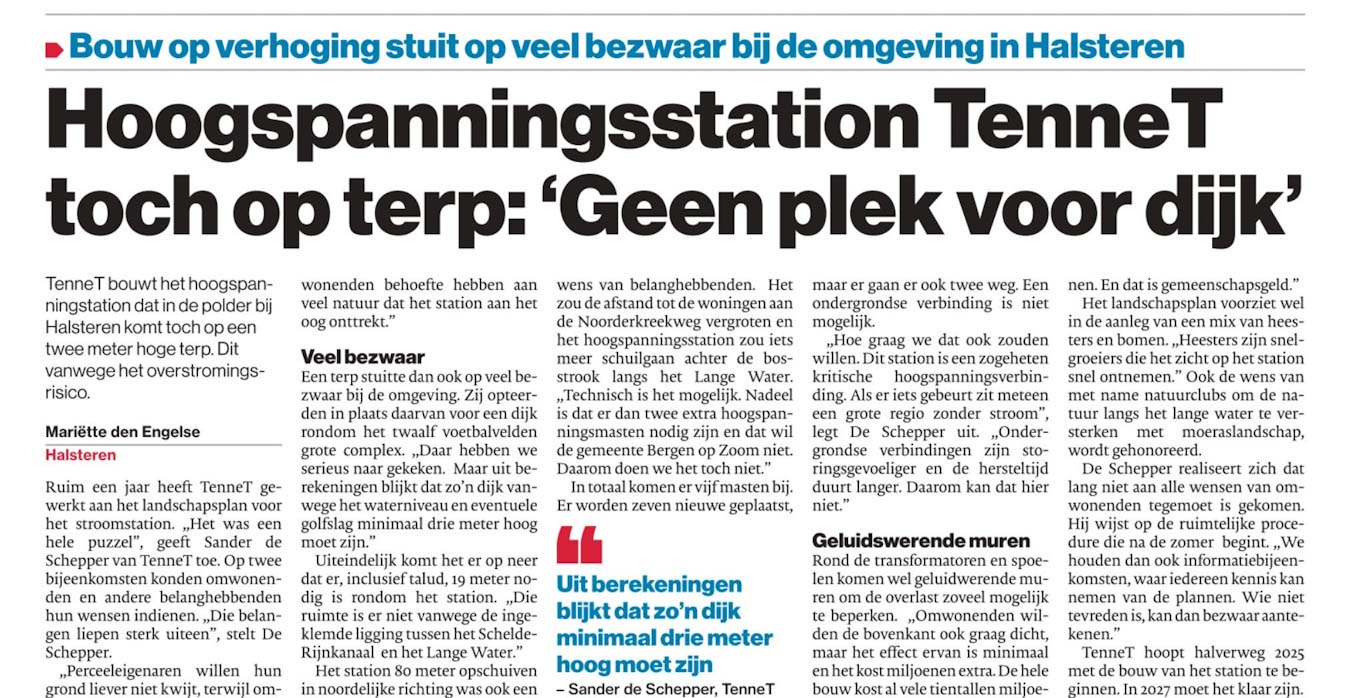 Bouw op verhoging stuit op veel bezwaar bij de omgeving in Halsteren

Hoogspanningsstation TenneT toch op terp: 'Geen plek voor dijk'

TenneT bouwt het hoogspanningstation dat in de polder bij Halsteren komt toch op een twee meter hoge terp. Dit vanwege het overstromingsrisico.

Mariëtte den Engelse
Halsteren

Ruim een jaar heeft TenneT gewerkt aan het landschapsplan voor het stroomstation. „Het was een hele puzzel", geeft Sander de Schepper van TenneT toe. Op twee bijeenkomsten konden omwonenden en andere belanghebbenden hun wensen indienen. „Die belangen liepen sterk uiteen", stelt De Schepper.

„Perceeleigenaren willen hun grond liever niet kwijt, terwijl omwonenden behoefte hebben aan veel natuur dat het station aan het oog onttrekt."

Veel bezwaar
Een terp stuitte dan ook op veel bezwaar bij de omgeving. Zij opteerden in plaats daarvan voor een dijk rondom het twaalf voetbalvelden grote complex. „Daar hebben we serieus naar gekeken. Maar uit berekeningen blijkt dat zo'n dijk vanwege het waterniveau en eventuele golfslag minimaal drie meter hoog moet zijn."

Uiteindelijk komt het er op neer dat er, inclusief talud, 19 meter nodig is rondom het station. „Die ruimte is er niet vanwege de ingeklemde ligging tussen het Schelde-Rijnkanaal en het Lange Water."

Het station 80 meter opschuiven in noordelijke richting was ook een wens van belanghebbenden. Het zou de afstand tot de woningen aan de Noorderkreekweg vergroten en het hoogspanningsstation zou iets meer schuilgaan achter de bosstrook langs het Lange Water. „Technisch is het mogelijk. Nadeel is dat er dan twee extra hoogspanningsmasten nodig zijn en dat wil de gemeente Bergen op Zoom niet. Daarom doen we het toch niet."

In totaal komen er vijf masten bij. Er worden zeven nieuwe geplaatst,

Uit berekeningen blijkt dat zo'n dijk minimaal drie meter hoog moet zijn
– Sander de Schepper, TenneT

maar er gaan er ook twee weg. Een ondergrondse verbinding is niet mogelijk.

„Hoe graag we dat ook zouden willen. Dit station is een zogeheten kritische hoogspanningsverbinding. Als er iets gebeurt zit meteen een grote regio zonder stroom", legt De Schepper uit. „Ondergrondse verbindingen zijn storingsgevoeliger en de hersteltijd duurt langer. Daarom kan dat hier niet."

Geluidswerende muren
Rond de transformatoren en spoelen komen wel geluidwerende muren om de overlast zoveel mogelijk te beperken. „Omwonenden wilden de bovenkant ook graag dicht, maar het effect ervan is minimaal en het kost miljoenen extra. De hele bouw kost al vele tientallen miljoenen. En dat is gemeenschapsgeld."

Het landschapsplan voorziet wel in de aanleg van een mix van heesters en bomen. „Heesters zijn snelgroeiers die het zicht op het station snel ontnemen." Ook de wens van met name natuurclubs om de natuur langs het lange water te versterken met moeraslandschap, wordt gehonoreerd.

De Schepper realiseert zich dat lang niet aan alle wensen van omwonenden tegemoet is gekomen. Hij wijst op de ruimtelijke procedure die na de zomer begint. „We houden dan ook informatiebijeenkomsten, waar iedereen kennis kan nemen van de plannen. Wie niet tevreden is, kan dan bezwaar aantekenen."

TenneT hoopt halverweg 2025 met de bouw van het station te beginnen. In 2027 moet het klaar zijn.